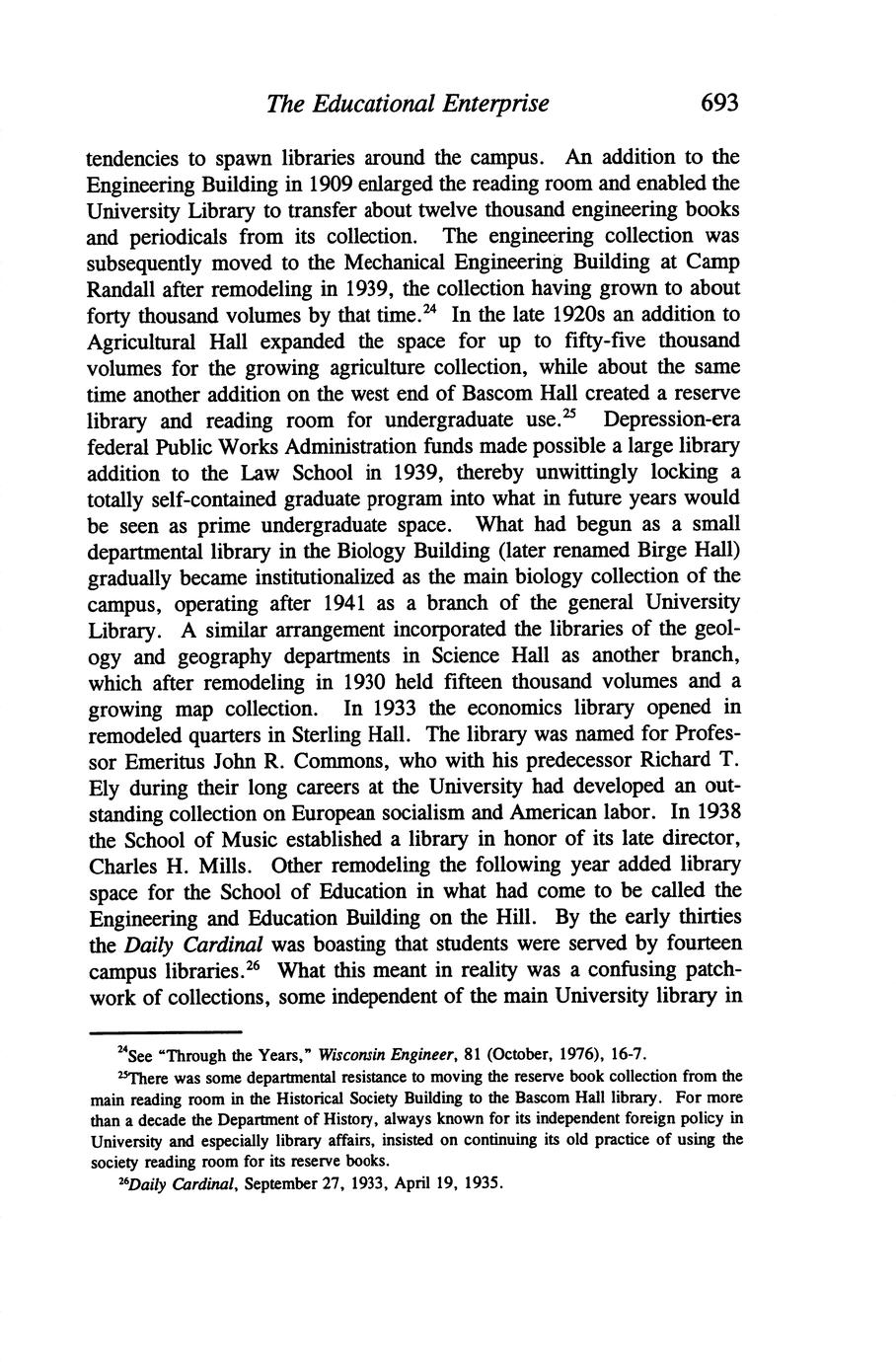 The Educational Enterprise 693

tendencies to spawn libraries around the campus. An addition to the Engineering Building in 1909 enlarged the reading room and enabled the University Library to transfer about twelve thousand engineering books and periodicals from its collection. The engineering collection was subsequently moved to the Mechanical Engineering Building at Camp Randall after remodeling in 1939, the collection having grown to about forty thousand volumes by that time.$^{24}$ In the late 1920s an addition to Agricultural Hall expanded the space for up to fifty-five thousand volumes for the growing agriculture collection, while about the same time another addition on the west end of Bascom Hall created a reserve library and reading room for undergraduate use.$^{25}$ Depression-era federal Public Works Administration funds made possible a large library addition to the Law School in 1939, thereby unwittingly locking a totally self-contained graduate program into what in future years would be seen as prime undergraduate space. What had begun as a small departmental library in the Biology Building (later renamed Birge Hall) gradually became institutionalized as the main biology collection of the campus, operating after 1941 as a branch of the general University Library. A similar arrangement incorporated the libraries of the geology and geography departments in Science Hall as another branch, which after remodeling in 1930 held fifteen thousand volumes and a growing map collection. In 1933 the economics library opened in remodeled quarters in Sterling Hall. The library was named for Professor Emeritus John R. Commons, who with his predecessor Richard T. Ely during their long careers at the University had developed an outstanding collection on European socialism and American labor. In 1938 the School of Music established a library in honor of its late director, Charles H. Mills. Other remodeling the following year added library space for the School of Education in what had come to be called the Engineering and Education Building on the Hill. By the early thirties the Daily Cardinal was boasting that students were served by fourteen campus libraries.$^{26}$ What this meant in reality was a confusing patchwork of collections, some independent of the main University library in

$^{24}$See "Through the Years," Wisconsin Engineer, 81 (October, 1976), 16-7.

$^{25}$There was some departmental resistance to moving the reserve book collection from the main reading room in the Historical Society Building to the Bascom Hall library. For more than a decade the Department of History, always known for its independent foreign policy in University and especially library affairs, insisted on continuing its old practice of using the society reading room for its reserve books.

$^{26}$Daily Cardinal, September 27, 1933, April 19, 1935.